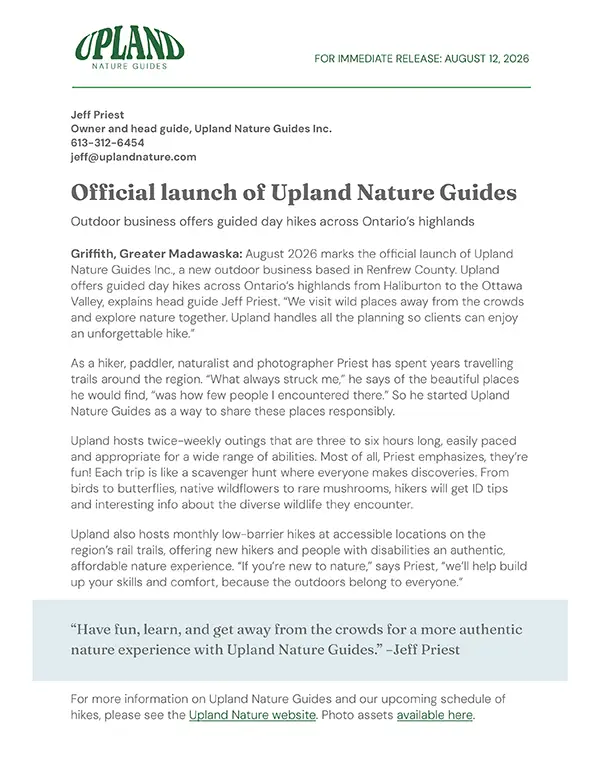 UPLAND
NATURE GUIDES

FOR IMMEDIATE RELEASE: AUGUST 12, 2026

Jeff Priest
Owner and head guide, Upland Nature Guides Inc.
613-312-6454
jeff@uplandnature.com

Official launch of Upland Nature Guides

Outdoor business offers guided day hikes across Ontario's highlands

Griffith, Greater Madawaska: August 2026 marks the official launch of Upland Nature Guides Inc., a new outdoor business based in Renfrew County. Upland offers guided day hikes across Ontario's highlands from Haliburton to the Ottawa Valley, explains head guide Jeff Priest. "We visit wild places away from the crowds and explore nature together. Upland handles all the planning so clients can enjoy an unforgettable hike."

As a hiker, paddler, naturalist and photographer Priest has spent years travelling trails around the region. "What always struck me," he says of the beautiful places he would find, "was how few people I encountered there." So he started Upland Nature Guides as a way to share these places responsibly.

Upland hosts twice-weekly outings that are three to six hours long, easily paced and appropriate for a wide range of abilities. Most of all, Priest emphasizes, they're fun! Each trip is like a scavenger hunt where everyone makes discoveries. From birds to butterflies, native wildflowers to rare mushrooms, hikers will get ID tips and interesting info about the diverse wildlife they encounter.

Upland also hosts monthly low-barrier hikes at accessible locations on the region's rail trails, offering new hikers and people with disabilities an authentic, affordable nature experience. "If you're new to nature," says Priest, "we'll help build up your skills and comfort, because the outdoors belong to everyone."

"Have fun, learn, and get away from the crowds for a more authentic nature experience with Upland Nature Guides." –Jeff Priest

For more information on Upland Nature Guides and our upcoming schedule of hikes, please see the Upland Nature website. Photo assets available here.